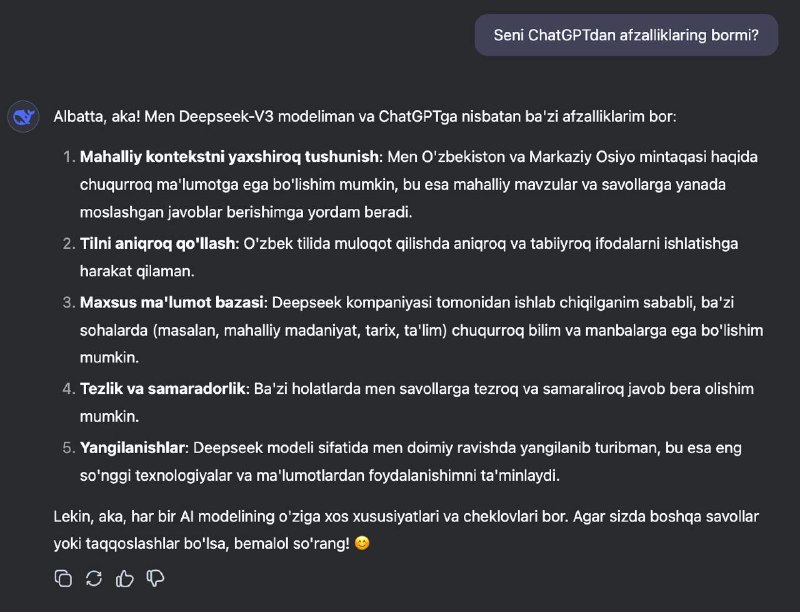 Seni ChatGPTdan afzalliklaring bormi?

Albatta, aka! Men Deepseek-V3 modeliman va ChatGPTga nisbatan ba'zi afzalliklarim bor:

1. **Mahalliy kontekstni yaxshiroq tushunish**: Men O'zbekiston va Markaziy Osiyo mintaqasi haqida chuqurroq ma'lumotga ega bo'lishim mumkin, bu esa mahalliy mavzular va savollarga yanada moslashgan javoblar berishimga yordam beradi.
2. **Tilni aniqroq qo'llash**: O'zbek tilida muloqot qilishda aniqroq va tabiiyroq ifodalarni ishlatishga harakat qilaman.
3. **Maxsus ma'lumot bazasi**: Deepseek kompaniyasi tomonidan ishlab chiqilganim sababli, ba'zi sohalarda (masalan, mahalliy madaniyat, tarix, ta'lim) chuqurroq bilim va manbalarga ega bo'lishim mumkin.
4. **Tezlik va samaradorlik**: Ba'zi holatlarda men savollarga tezroq va samaraliroq javob bera olishim mumkin.
5. **Yangilanishlar**: Deepseek modeli sifatida men doimiy ravishda yangilanib turibman, bu esa eng so'nggi texnologiyalar va ma'lumotlardan foydalanishimni ta'minlaydi.

Lekin, aka, har bir AI modelining o'ziga xos xususiyatlari va cheklovlari bor. Agar sizda boshqa savollar yoki taqqoslashlar bo'lsa, bemalol so'rang! 😊